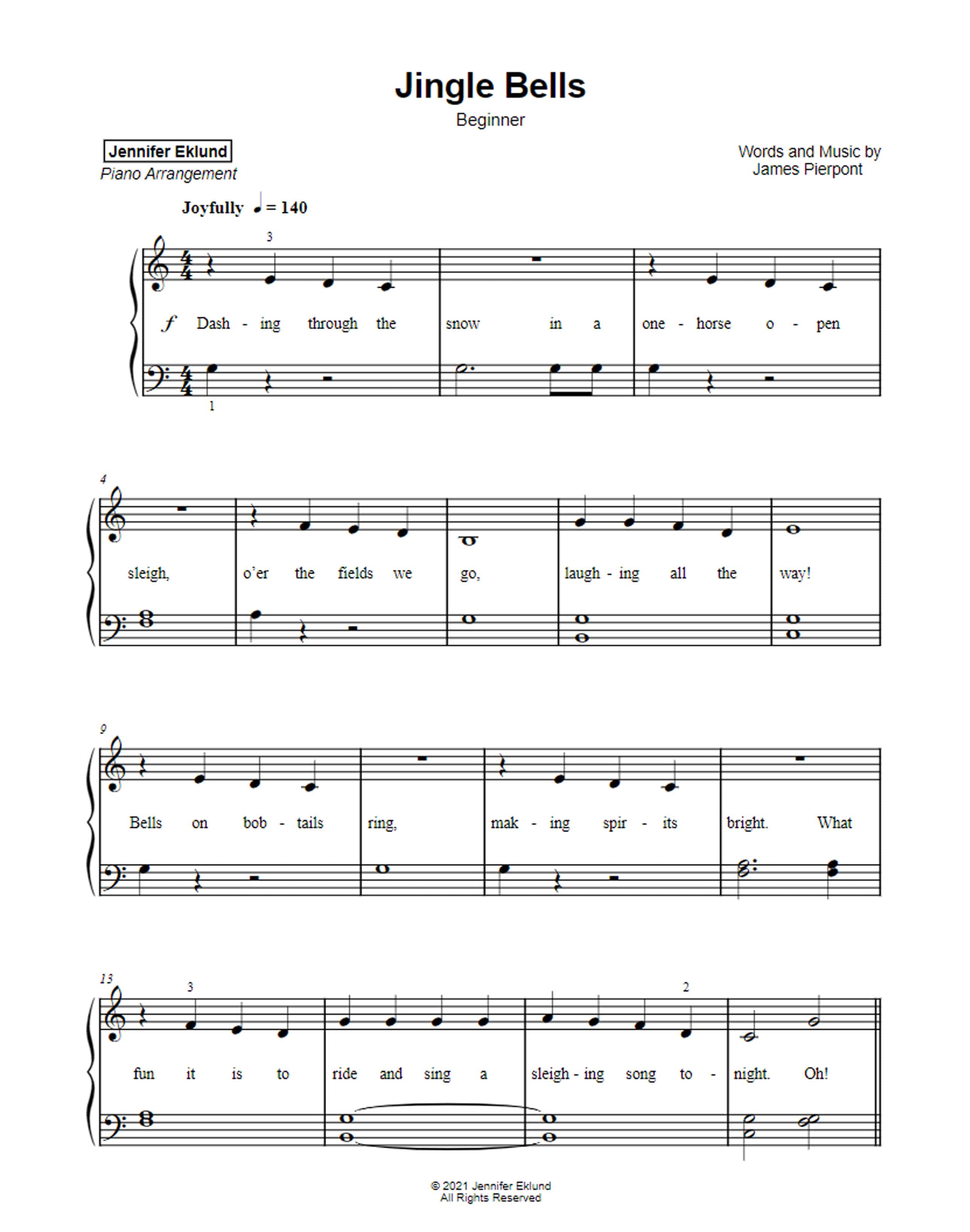 Jingle Bells
Beginner

Jennifer Eklund
Piano Arrangement

Words and Music by
James Pierpont

Joyfully ♩ = 140

3

f Dash - ing through the snow in a one - horse o - pen

1

4

sleigh, o'er the fields we go, laugh - ing all the way!

9

Bells on bob - tails ring, mak - ing spir - its bright. What

13

3 2

fun it is to ride and sing a sleigh - ing song to - night. Oh!

© 2021 Jennifer Eklund
All Rights Reserved